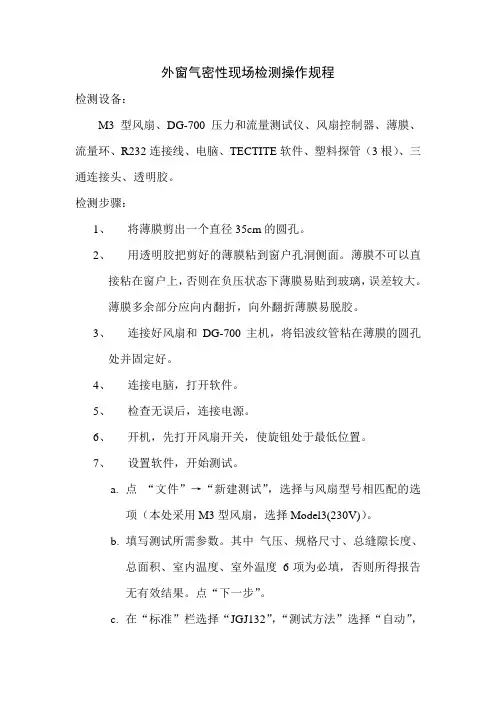 外窗气密性现场检测操作规程

检测设备：

M3 型风扇、DG-700 压力和流量测试仪、风扇控制器、薄膜、流量环、R232 连接线、电脑、TECTITE 软件、塑料探管（3 根）、三通连接头、透明胶。

检测步骤：

1、 将薄膜剪出一个直径 35cm 的圆孔。

2、 用透明胶把剪好的薄膜粘到窗户孔洞侧面。薄膜不可以直接粘在窗户上，否则在负压状态下薄膜易贴到玻璃，误差较大。薄膜多余部分应向内翻折，向外翻折薄膜易脱胶。

3、 连接好风扇和 DG-700 主机，将铝波纹管粘在薄膜的圆孔处并固定好。

4、 连接电脑，打开软件。

5、 检查无误后，连接电源。

6、 开机，先打开风扇开关，使旋钮处于最低位置。

7、 设置软件，开始测试。

a. 点 “文件”→“新建测试”，选择与风扇型号相匹配的选项（本处采用 M3 型风扇，选择 Model3(230V)）。

b. 填写测试所需参数。其中 气压、规格尺寸、总缝隙长度、总面积、室内温度、室外温度 6 项为必填，否则所得报告无有效结果。点“下一步”。

c. 在“标准”栏选择“JGJ132”，“测试方法”选择“自动”，